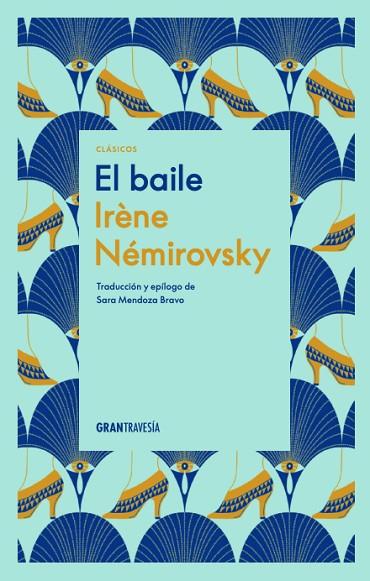 CLÁSICOS

El baile

Irène Némirovsky

Traducción y epílogo de Sara Mendoza Bravo

GRANTRAVESÍA